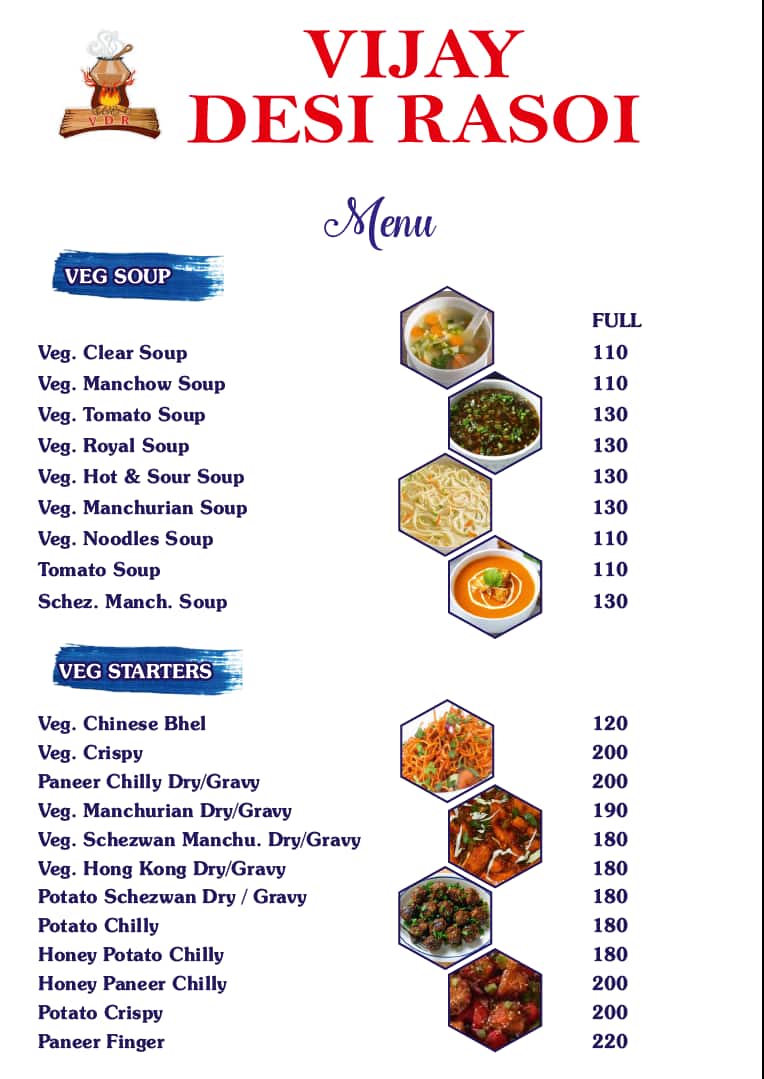 VDR

VIJAY DESI RASOI

Menu

VEG SOUP

| | FULL |
|---|---|
| Veg. Clear Soup | 110 |
| Veg. Manchow Soup | 110 |
| Veg. Tomato Soup | 130 |
| Veg. Royal Soup | 130 |
| Veg. Hot & Sour Soup | 130 |
| Veg. Manchurian Soup | 130 |
| Veg. Noodles Soup | 110 |
| Tomato Soup | 110 |
| Schez. Manch. Soup | 130 |

VEG STARTERS

| | |
|---|---|
| Veg. Chinese Bhel | 120 |
| Veg. Crispy | 200 |
| Paneer Chilly Dry/Gravy | 200 |
| Veg. Manchurian Dry/Gravy | 190 |
| Veg. Schezwan Manchu. Dry/Gravy | 180 |
| Veg. Hong Kong Dry/Gravy | 180 |
| Potato Schezwan Dry / Gravy | 180 |
| Potato Chilly | 180 |
| Honey Potato Chilly | 180 |
| Honey Paneer Chilly | 200 |
| Potato Crispy | 200 |
| Paneer Finger | 220 |